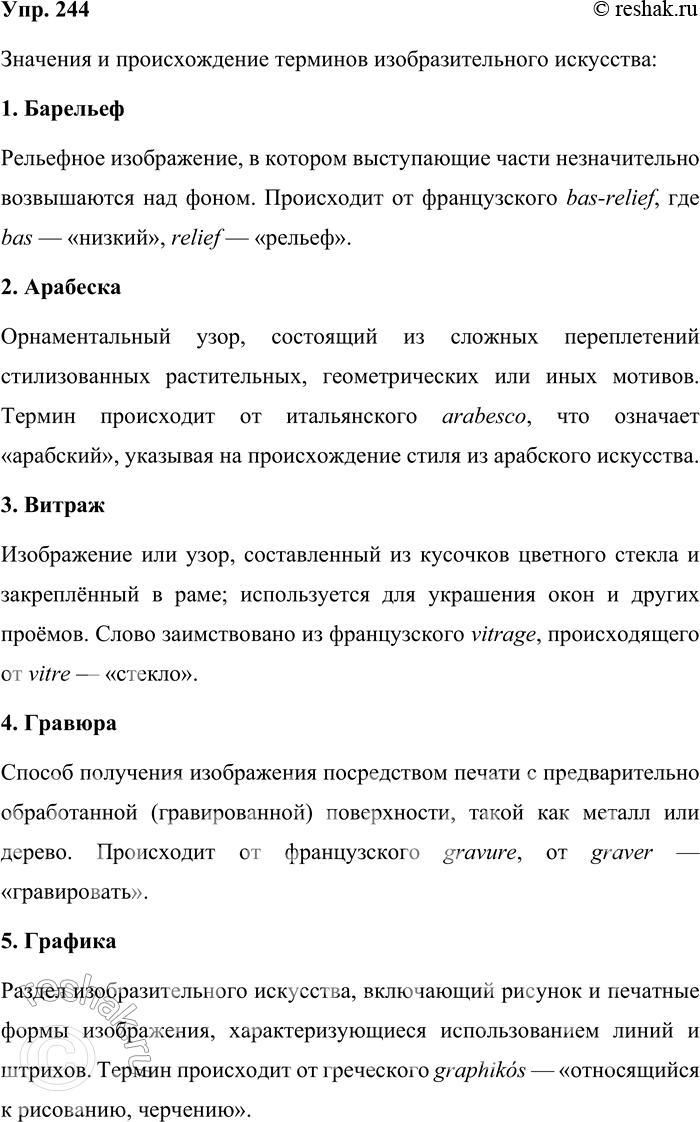 Упр. 244
© reshak.ru

Значения и происхождение терминов изобразительного искусства:

1. Барельеф

Рельефное изображение, в котором выступающие части незначительно возвышаются над фоном. Происходит от французского bas-relief, где bas — «низкий», relief — «рельеф».

2. Арабеска

Орнаментальный узор, состоящий из сложных переплетений стилизованных растительных, геометрических или иных мотивов. Термин происходит от итальянского arabesco, что означает «арабский», указывая на происхождение стиля из арабского искусства.

3. Витраж

Изображение или узор, составленный из кусочков цветного стекла и закреплённый в раме; используется для украшения окон и других проёмов. Слово заимствовано из французского vitrage, происходящего от vitre — «стекло».

4. Гравюра

Способ получения изображения посредством печати с предварительно обработанной (гравированной) поверхности, такой как металл или дерево. Происходит от французского gravure, от graver — «гравировать».

5. Графика

Раздел изобразительного искусства, включающий рисунок и печатные формы изображения, характеризующиеся использованием линий и штрихов. Термин происходит от греческого graphikós — «относящийся к рисованию, черчению».

reshak.ru